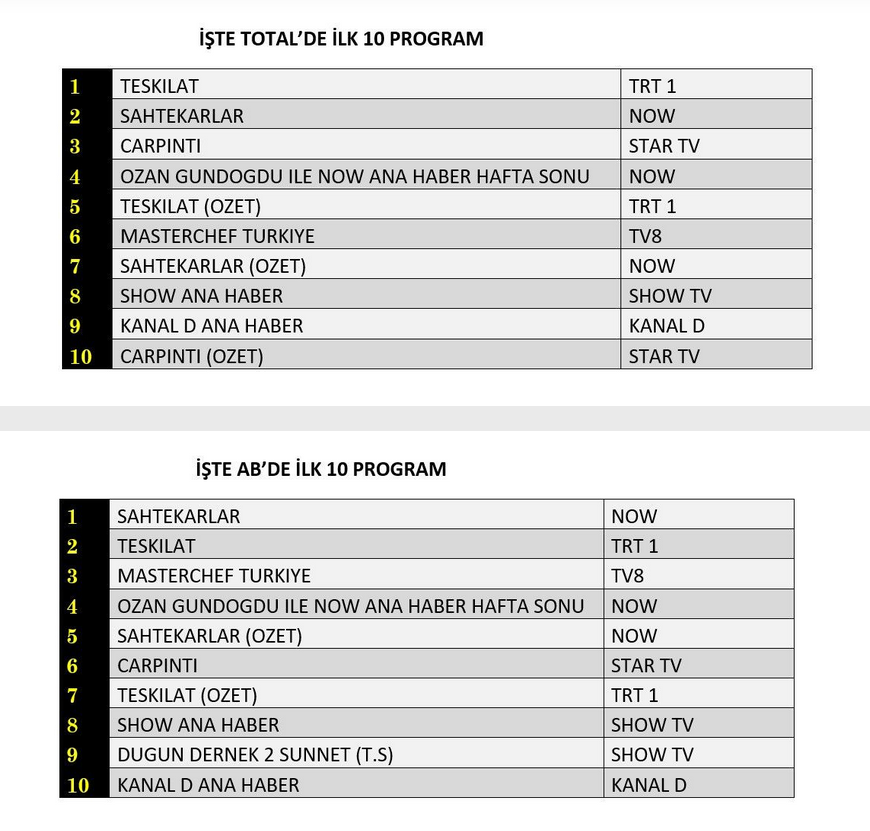 İŞTE TOTAL'DE İLK 10 PROGRAM

| | | |
|---|---|---|
| 1 | TESKILAT | TRT 1 |
| 2 | SAHTEKARLAR | NOW |
| 3 | CARPINTI | STAR TV |
| 4 | OZAN GUNDOGDU ILE NOW ANA HABER HAFTA SONU | NOW |
| 5 | TESKILAT (OZET) | TRT 1 |
| 6 | MASTERCHEF TURKIYE | TV8 |
| 7 | SAHTEKARLAR (OZET) | NOW |
| 8 | SHOW ANA HABER | SHOW TV |
| 9 | KANAL D ANA HABER | KANAL D |
| 10 | CARPINTI (OZET) | STAR TV |

İŞTE AB'DE İLK 10 PROGRAM

| | | |
|---|---|---|
| 1 | SAHTEKARLAR | NOW |
| 2 | TESKILAT | TRT 1 |
| 3 | MASTERCHEF TURKIYE | TV8 |
| 4 | OZAN GUNDOGDU ILE NOW ANA HABER HAFTA SONU | NOW |
| 5 | SAHTEKARLAR (OZET) | NOW |
| 6 | CARPINTI | STAR TV |
| 7 | TESKILAT (OZET) | TRT 1 |
| 8 | SHOW ANA HABER | SHOW TV |
| 9 | DUGUN DERNEK 2 SUNNET (T.S) | SHOW TV |
| 10 | KANAL D ANA HABER | KANAL D |